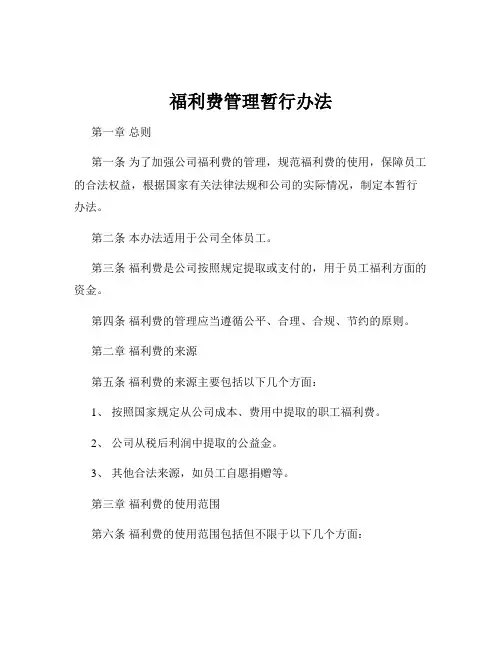 福利费管理暂行办法

第一章 总则

第一条 为了加强公司福利费的管理，规范福利费的使用，保障员工的合法权益，根据国家有关法律法规和公司的实际情况，制定本暂行办法。

第二条 本办法适用于公司全体员工。

第三条 福利费是公司按照规定提取或支付的，用于员工福利方面的资金。

第四条 福利费的管理应当遵循公平、合理、合规、节约的原则。

第二章 福利费的来源

第五条 福利费的来源主要包括以下几个方面：

1、 按照国家规定从公司成本、费用中提取的职工福利费。

2、 公司从税后利润中提取的公益金。

3、 其他合法来源，如员工自愿捐赠等。

第三章 福利费的使用范围

第六条 福利费的使用范围包括但不限于以下几个方面：